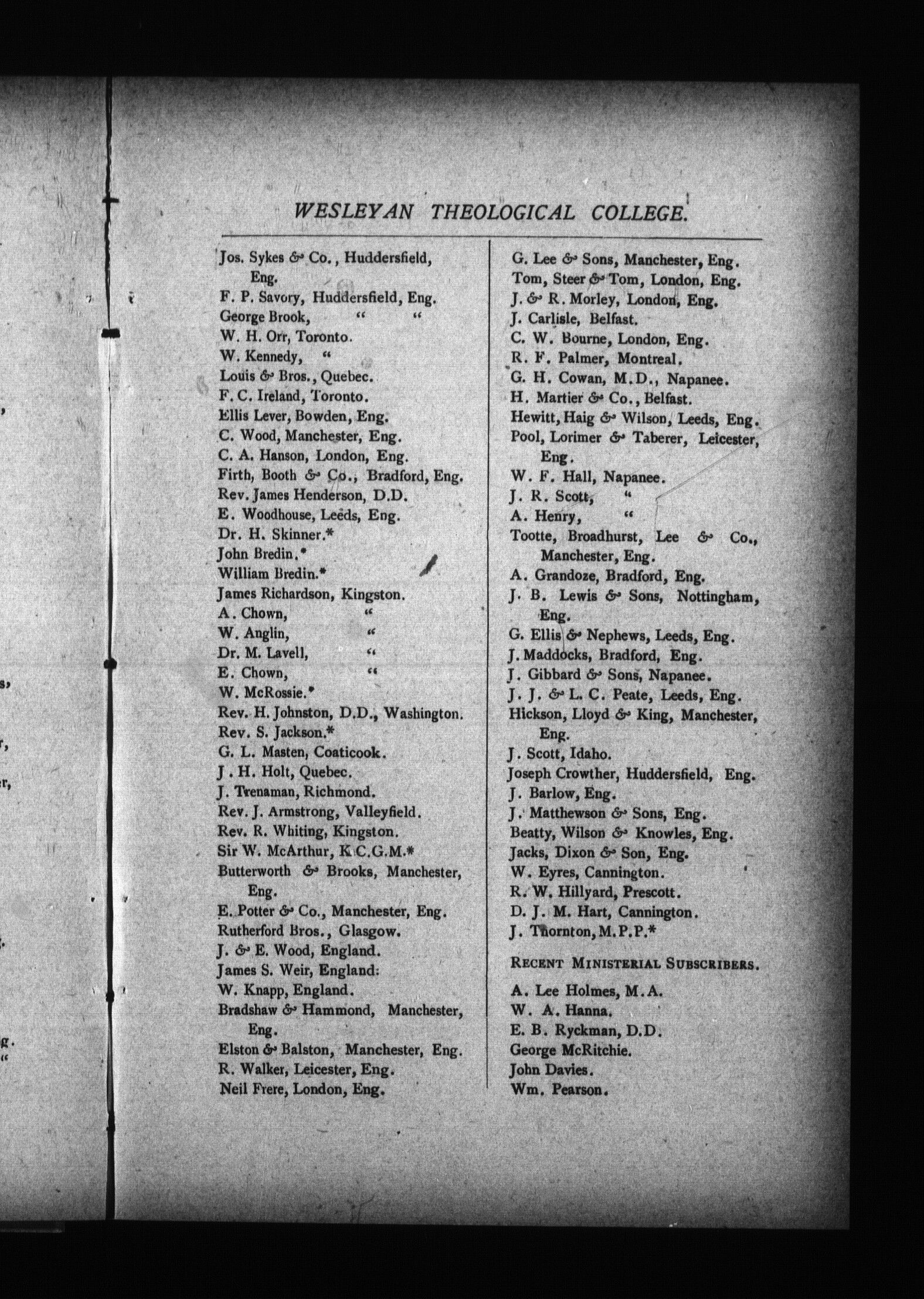 WESLEYAN THEOLOGICAL COLLEGE.

Jos. Sykes & Co., Huddersfield, Eng.
F. P. Savory, Huddersfield, Eng.
George Brook, " "
W. H. Orr, Toronto.
W. Kennedy, "
Louis & Bros., Quebec.
F. C. Ireland, Toronto.
Ellis Lever, Bowden, Eng.
C. Wood, Manchester, Eng.
C. A. Hanson, London, Eng.
Firth, Booth & Co., Bradford, Eng.
Rev. James Henderson, D.D.
E. Woodhouse, Leeds, Eng.
Dr. H. Skinner.*
John Bredin.*
William Bredin.*
James Richardson, Kingston.
A. Chown, "
W. Anglin, "
Dr. M. Lavell, "
E. Chown, "
W. McRossie.*
Rev. H. Johnston, D.D., Washington.
Rev. S. Jackson.*
G. L. Masten, Coaticook.
J. H. Holt, Quebec.
J. Trenaman, Richmond.
Rev. J. Armstrong, Valleyfield.
Rev. R. Whiting, Kingston.
Sir W. McArthur, K.C.G.M.*
Butterworth & Brooks, Manchester, Eng.
E. Potter & Co., Manchester, Eng.
Rutherford Bros., Glasgow.
J. & E. Wood, England.
James S. Weir, England.
W. Knapp, England.
Bradshaw & Hammond, Manchester, Eng.
Elston & Balston, Manchester, Eng.
R. Walker, Leicester, Eng.
Neil Frere, London, Eng.

G. Lee & Sons, Manchester, Eng.
Tom, Steer & Tom, London, Eng.
J. & R. Morley, London, Eng.
J. Carlisle, Belfast.
C. W. Bourne, London, Eng.
R. F. Palmer, Montreal.
G. H. Cowan, M.D., Napanee.
H. Martier & Co., Belfast.
Hewitt, Haig & Wilson, Leeds, Eng.
Pool, Lorimer & Taberer, Leicester, Eng.
W. F. Hall, Napanee.
J. R. Scott, "
A. Henry, "
Tootte, Broadhurst, Lee & Co., Manchester, Eng.
A. Grandoze, Bradford, Eng.
J. B. Lewis & Sons, Nottingham, Eng.
G. Ellis & Nephews, Leeds, Eng.
J. Maddocks, Bradford, Eng.
J. Gibbard & Sons, Napanee.
J. J. & L. C. Peate, Leeds, Eng.
Hickson, Lloyd & King, Manchester, Eng.
J. Scott, Idaho.
Joseph Crowther, Huddersfield, Eng.
J. Barlow, Eng.
J. Matthewson & Sons, Eng.
Beatty, Wilson & Knowles, Eng.
Jacks, Dixon & Son, Eng.
W. Eyres, Cannington.
R. W. Hillyard, Prescott.
D. J. M. Hart, Cannington.
J. Thornton, M.P.P.*

RECENT MINISTERIAL SUBSCRIBERS.

A. Lee Holmes, M.A.
W. A. Hanna.
E. B. Ryckman, D.D.
George McRitchie.
John Davies.
Wm. Pearson.